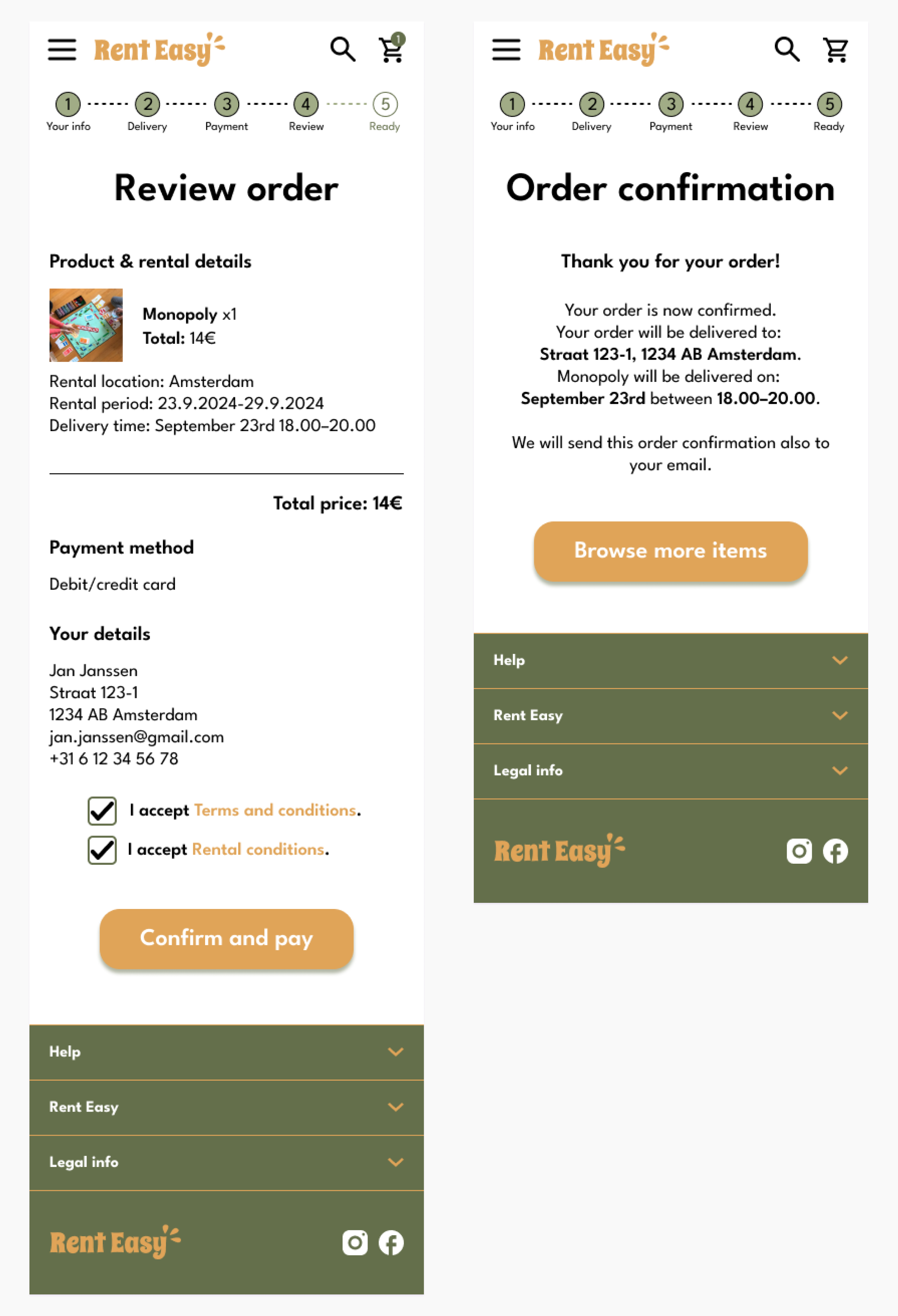 Rent Easy

1

1 Your info
2 Delivery
3 Payment
4 Review
5 Ready

Review order

Product & rental details

Monopoly x1
Total: 14€

Rental location: Amsterdam
Rental period: 23.9.2024-29.9.2024
Delivery time: September 23rd 18.00–20.00

Total price: 14€

Payment method

Debit/credit card

Your details

Jan Janssen
Straat 123-1
1234 AB Amsterdam
jan.janssen@gmail.com
+31 6 12 34 56 78

I accept Terms and conditions.

I accept Rental conditions.

Confirm and pay

Help

Rent Easy

Legal info

Rent Easy

Rent Easy

1 Your info
2 Delivery
3 Payment
4 Review
5 Ready

Order confirmation

Thank you for your order!

Your order is now confirmed.
Your order will be delivered to:
Straat 123-1, 1234 AB Amsterdam.
Monopoly will be delivered on:
September 23rd between 18.00–20.00.

We will send this order confirmation also to your email.

Browse more items

Help

Rent Easy

Legal info

Rent Easy